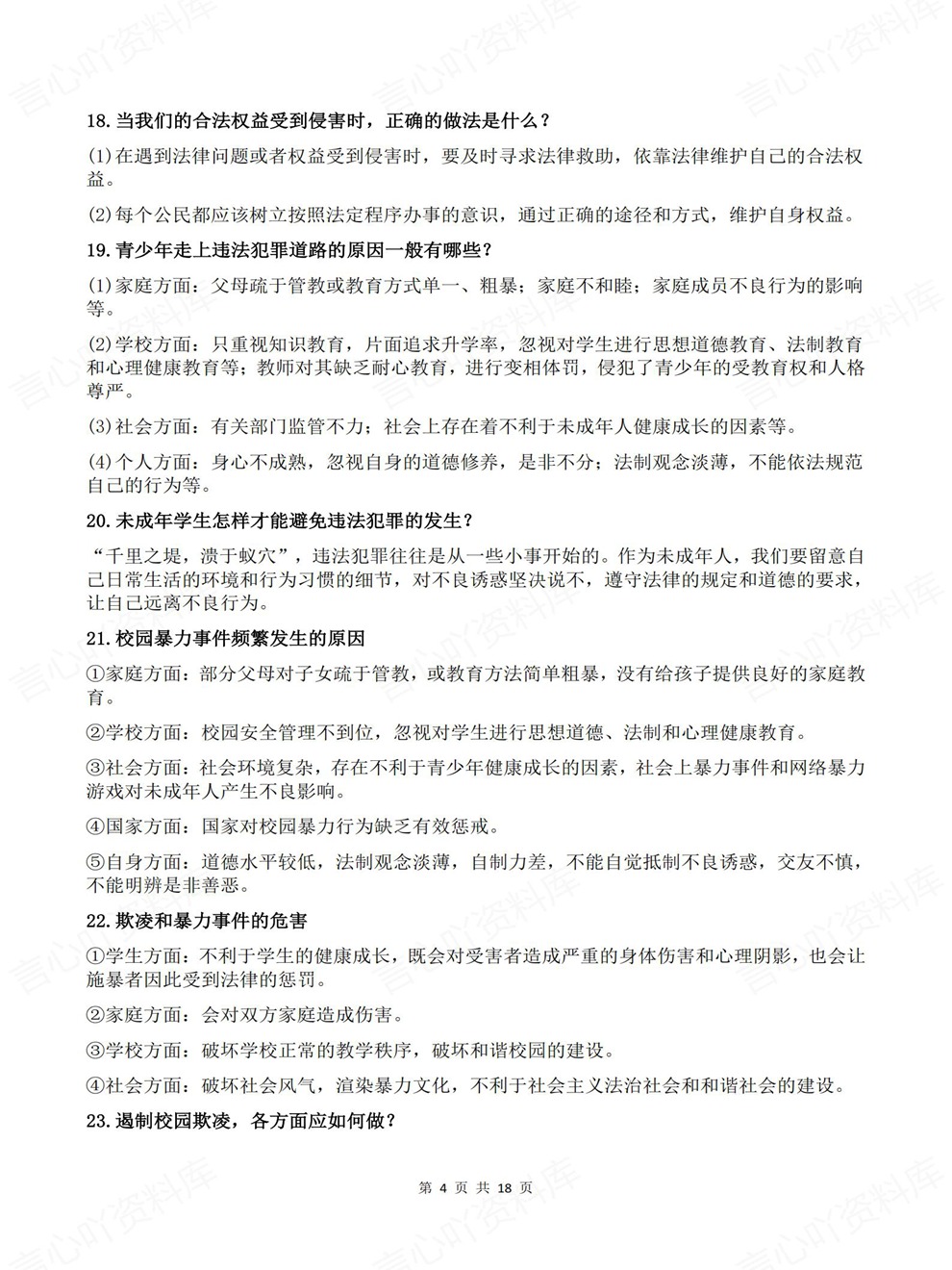 18.当我们的合法权益受到侵害时，正确的做法是什么？

(1)在遇到法律问题或者权益受到侵害时，要及时寻求法律救助，依靠法律维护自己的合法权益。

(2)每个公民都应该树立按照法定程序办事的意识，通过正确的途径和方式，维护自身权益。

19.青少年走上违法犯罪道路的原因一般有哪些？

(1)家庭方面：父母疏于管教或教育方式单一、粗暴；家庭不和睦；家庭成员不良行为的影响等。

(2)学校方面：只重视知识教育，片面追求升学率，忽视对学生进行思想道德教育、法制教育和心理健康教育等；教师对其缺乏耐心教育，进行变相体罚，侵犯了青少年的受教育权和人格尊严。

(3)社会方面：有关部门监管不力；社会上存在着不利于未成年人健康成长的因素等。

(4)个人方面：身心不成熟，忽视自身的道德修养，是非不分；法制观念淡薄，不能依法规范自己的行为等。

20.未成年学生怎样才能避免违法犯罪的发生？

“千里之堤，溃于蚁穴”，违法犯罪往往是从一些小事开始的。作为未成年人，我们要留意自己日常生活的环境和行为习惯的细节，对不良诱惑坚决说不，遵守法律的规定和道德的要求，让自己远离不良行为。

21.校园暴力事件频繁发生的原因

①家庭方面：部分父母对子女疏于管教，或教育方法简单粗暴，没有给孩子提供良好的家庭教育。

②学校方面：校园安全管理不到位，忽视对学生进行思想道德、法制和心理健康教育。

③社会方面：社会环境复杂，存在不利于青少年健康成长的因素，社会上暴力事件和网络暴力游戏对未成年人产生不良影响。

④国家方面：国家对校园暴力行为缺乏有效惩戒。

⑤自身方面：道德水平较低，法制观念淡薄，自制力差，不能自觉抵制不良诱惑，交友不慎，不能明辨是非善恶。

22.欺凌和暴力事件的危害

①学生方面：不利于学生的健康成长，既会对受害者造成严重的身体伤害和心理阴影，也会让施暴者因此受到法律的惩罚。

②家庭方面：会对双方家庭造成伤害。

③学校方面：破坏学校正常的教学秩序，破坏和谐校园的建设。

④社会方面：破坏社会风气，渲染暴力文化，不利于社会主义法治社会和和谐社会的建设。

23.遏制校园欺凌，各方面应如何做？

第4页 共18页

言心吖资料库